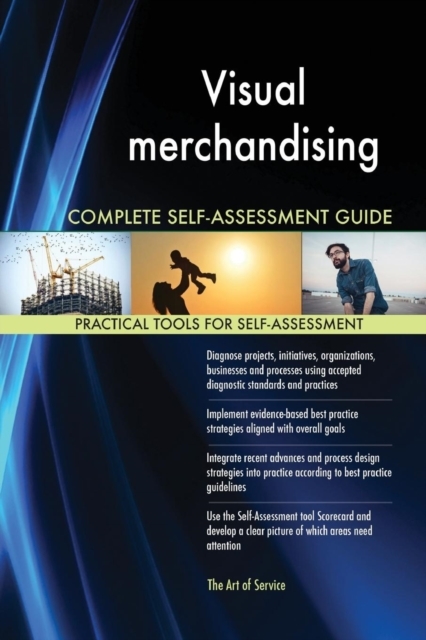 Visual merchandising

COMPLETE SELF-ASSESSMENT GUIDE

PRACTICAL TOOLS FOR SELF-ASSESSMENT

Diagnose projects, initiatives, organizations, businesses and processes using accepted diagnostic standards and practices

Implement evidence-based best practice strategies aligned with overall goals

Integrate recent advances and process design strategies into practice according to best practice guidelines

Use the Self-Assessment tool Scorecard and develop a clear picture of which areas need attention

The Art of Service